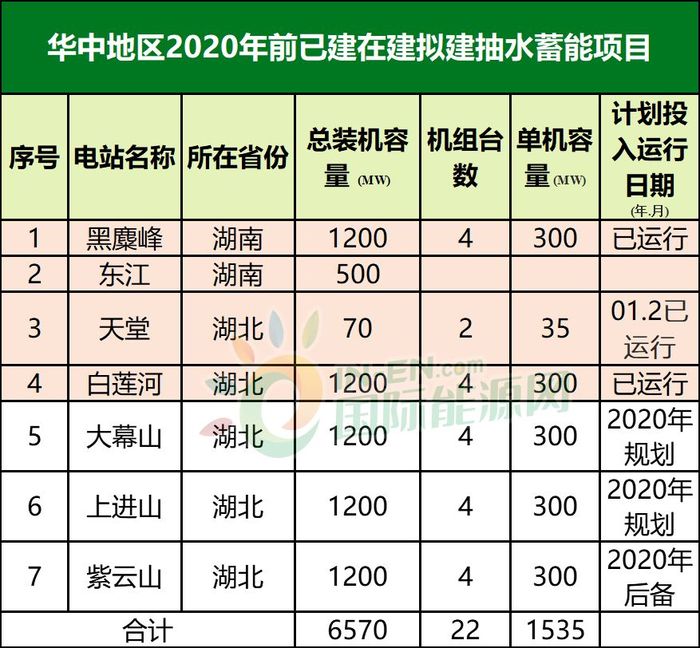 华中地区2020年前已建在建拟建抽水蓄能项目

| 序号 | 电站名称 | 所在省份 | 总装机容量 (MW) | 机组台数 | 单机容量 (MW) | 计划投入运行日期 (年.月) |
|---|---|---|---|---|---|---|
| 1 | 黑麋峰 | 湖南 | 1200 | 4 | 300 | 已运行 |
| 2 | 东江 | 湖南 | 500 | | | |
| 3 | 天堂 | 湖北 | 70 | 2 | 35 | 01.2已运行 |
| 4 | 白莲河 | 湖北 | 1200 | 4 | 300 | 已运行 |
| 5 | 大幕山 | 湖北 | 1200 | 4 | 300 | 2020年规划 |
| 6 | 上进山 | 湖北 | 1200 | 4 | 300 | 2020年规划 |
| 7 | 紫云山 | 湖北 | 1200 | 4 | 300 | 2020年后备 |
| 合计 | | | 6570 | 22 | 1535 | |

IN-EN.com 国际能源网